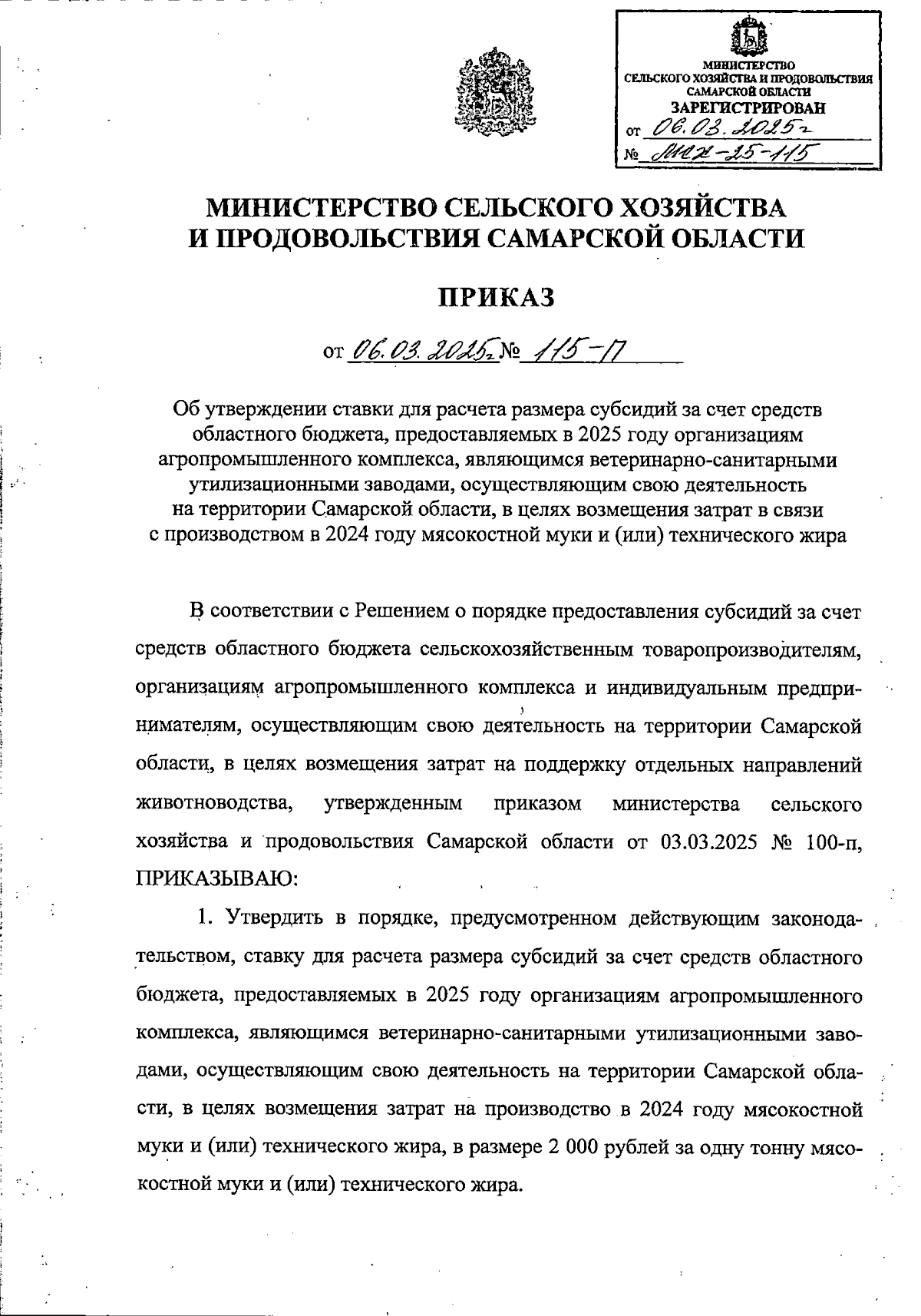 МИНИСТЕРСТВО
СЕЛЬСКОГО ХОЗЯЙСТВА И ПРОДОВОЛЬСТВИЯ
САМАРСКОЙ ОБЛАСТИ
ЗАРЕГИСТРИРОВАН
от 06.03.2025г
№ МСХ-25-115

МИНИСТЕРСТВО СЕЛЬСКОГО ХОЗЯЙСТВА
И ПРОДОВОЛЬСТВИЯ САМАРСКОЙ ОБЛАСТИ

ПРИКАЗ

от 06.03.2025г № 115-П

Об утверждении ставки для расчета размера субсидий за счет средств областного бюджета, предоставляемых в 2025 году организациям агропромышленного комплекса, являющимся ветеринарно-санитарными утилизационными заводами, осуществляющим свою деятельность на территории Самарской области, в целях возмещения затрат в связи с производством в 2024 году мясокостной муки и (или) технического жира

В соответствии с Решением о порядке предоставления субсидий за счет средств областного бюджета сельскохозяйственным товаропроизводителям, организациям агропромышленного комплекса и индивидуальным предпринимателям, осуществляющим свою деятельность на территории Самарской области, в целях возмещения затрат на поддержку отдельных направлений животноводства, утвержденным приказом министерства сельского хозяйства и продовольствия Самарской области от 03.03.2025 № 100-п, ПРИКАЗЫВАЮ:

1. Утвердить в порядке, предусмотренном действующим законодательством, ставку для расчета размера субсидий за счет средств областного бюджета, предоставляемых в 2025 году организациям агропромышленного комплекса, являющимся ветеринарно-санитарными утилизационными заводами, осуществляющим свою деятельность на территории Самарской области, в целях возмещения затрат на производство в 2024 году мясокостной муки и (или) технического жира, в размере 2 000 рублей за одну тонну мясокостной муки и (или) технического жира.